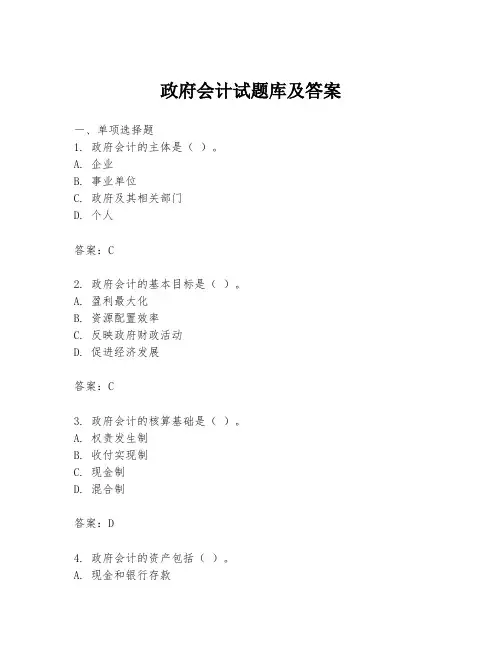 政府会计试题库及答案

一、单项选择题
1. 政府会计的主体是（ ）。
A. 企业
B. 事业单位
C. 政府及其相关部门
D. 个人

答案：C

2. 政府会计的基本目标是（ ）。
A. 盈利最大化
B. 资源配置效率
C. 反映政府财政活动
D. 促进经济发展

答案：C

3. 政府会计的核算基础是（ ）。
A. 权责发生制
B. 收付实现制
C. 现金制
D. 混合制

答案：D

4. 政府会计的资产包括（ ）。
A. 现金和银行存款